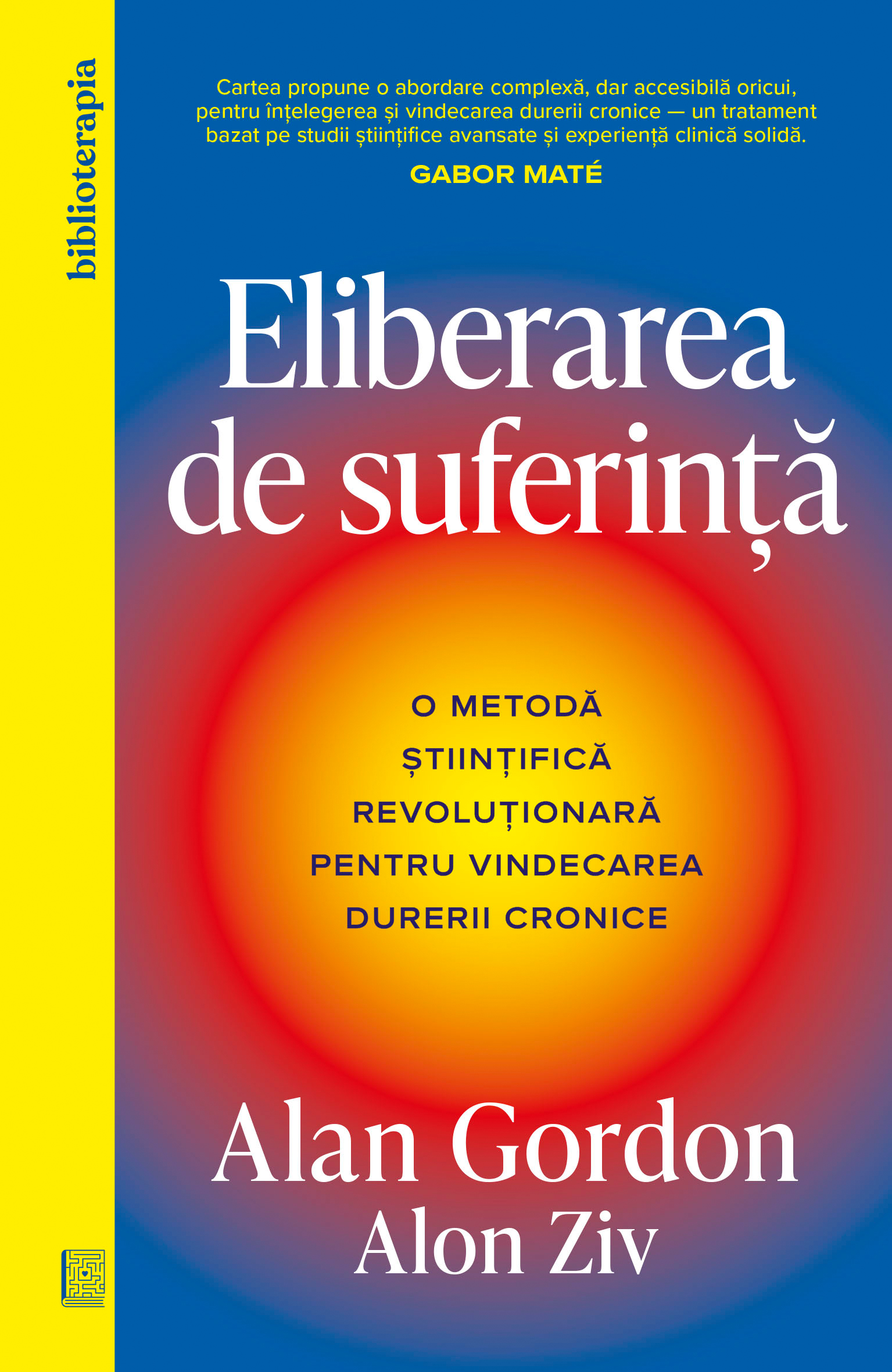 biblioterapia

Cartea propune o abordare complexă, dar accesibilă oricui, pentru înțelegerea și vindecarea durerii cronice — un tratament bazat pe studii științifice avansate și experiență clinică solidă.
GABOR MATÉ

Eliberarea de suferință

O METODĂ ȘTIINȚIFICĂ REVOLUȚIONARĂ PENTRU VINDECAREA DURERII CRONICE

Alan Gordon
Alon Ziv